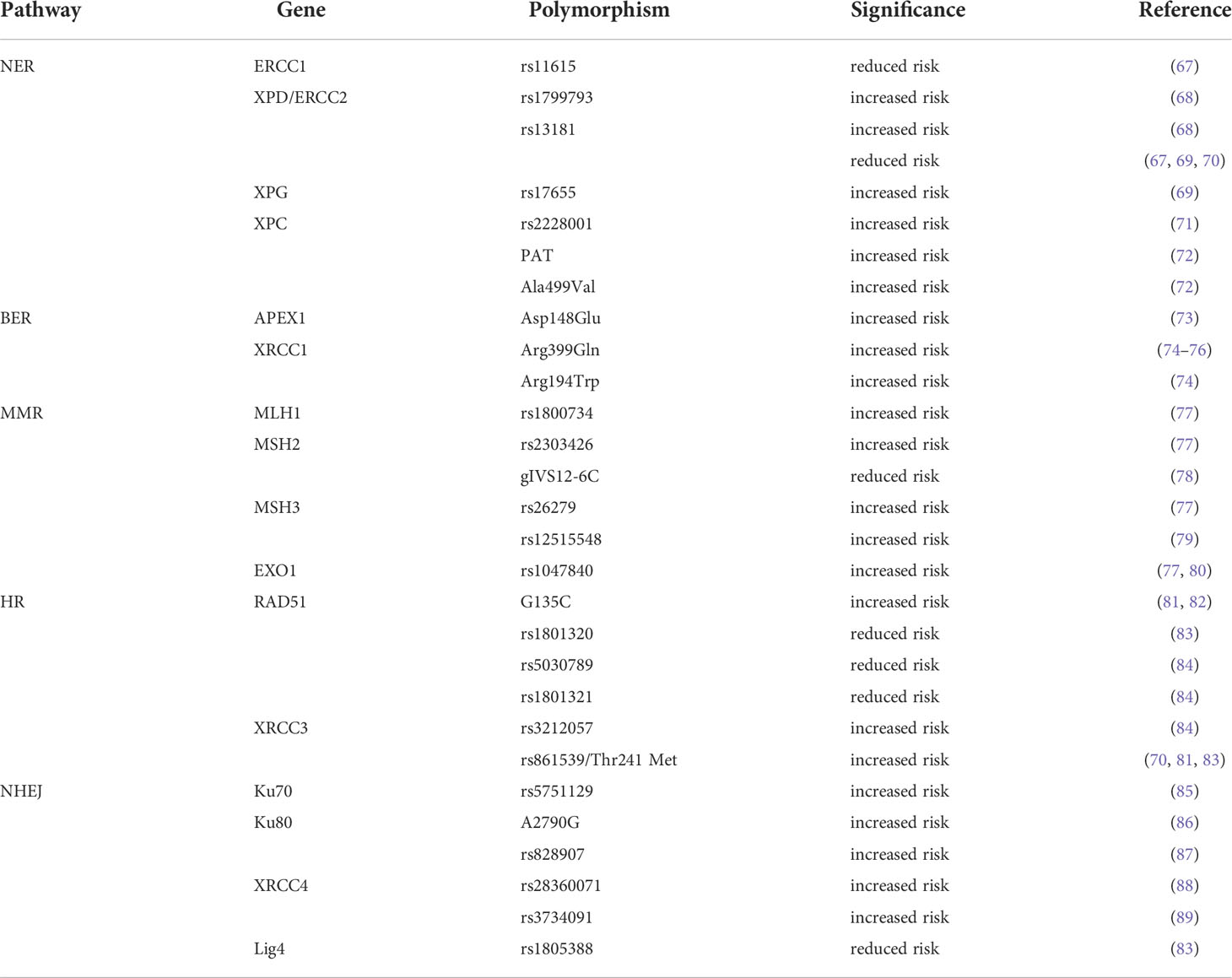 | Pathway | Gene | Polymorphism | Significance | Reference |
|---|---|---|---|---|
| NER | ERCC1 | rs11615 | reduced risk | (67) |
| | XPD/ERCC2 | rs1799793 | increased risk | (68) |
| | | rs13181 | increased risk | (68) |
| | | | reduced risk | (67, 69, 70) |
| | XPG | rs17655 | increased risk | (69) |
| | XPC | rs2228001 | increased risk | (71) |
| | | PAT | increased risk | (72) |
| | | Ala499Val | increased risk | (72) |
| BER | APEX1 | Asp148Glu | increased risk | (73) |
| | XRCC1 | Arg399Gln | increased risk | (74–76) |
| | | Arg194Trp | increased risk | (74) |
| MMR | MLH1 | rs1800734 | increased risk | (77) |
| | MSH2 | rs2303426 | increased risk | (77) |
| | | gIVS12-6C | reduced risk | (78) |
| | MSH3 | rs26279 | increased risk | (77) |
| | | rs12515548 | increased risk | (79) |
| | EXO1 | rs1047840 | increased risk | (77, 80) |
| HR | RAD51 | G135C | increased risk | (81, 82) |
| | | rs1801320 | reduced risk | (83) |
| | | rs5030789 | reduced risk | (84) |
| | | rs1801321 | reduced risk | (84) |
| | XRCC3 | rs3212057 | increased risk | (84) |
| | | rs861539/Thr241 Met | increased risk | (70, 81, 83) |
| NHEJ | Ku70 | rs5751129 | increased risk | (85) |
| | Ku80 | A2790G | increased risk | (86) |
| | | rs828907 | increased risk | (87) |
| | XRCC4 | rs28360071 | increased risk | (88) |
| | | rs3734091 | increased risk | (89) |
| | Lig4 | rs1805388 | reduced risk | (83) |